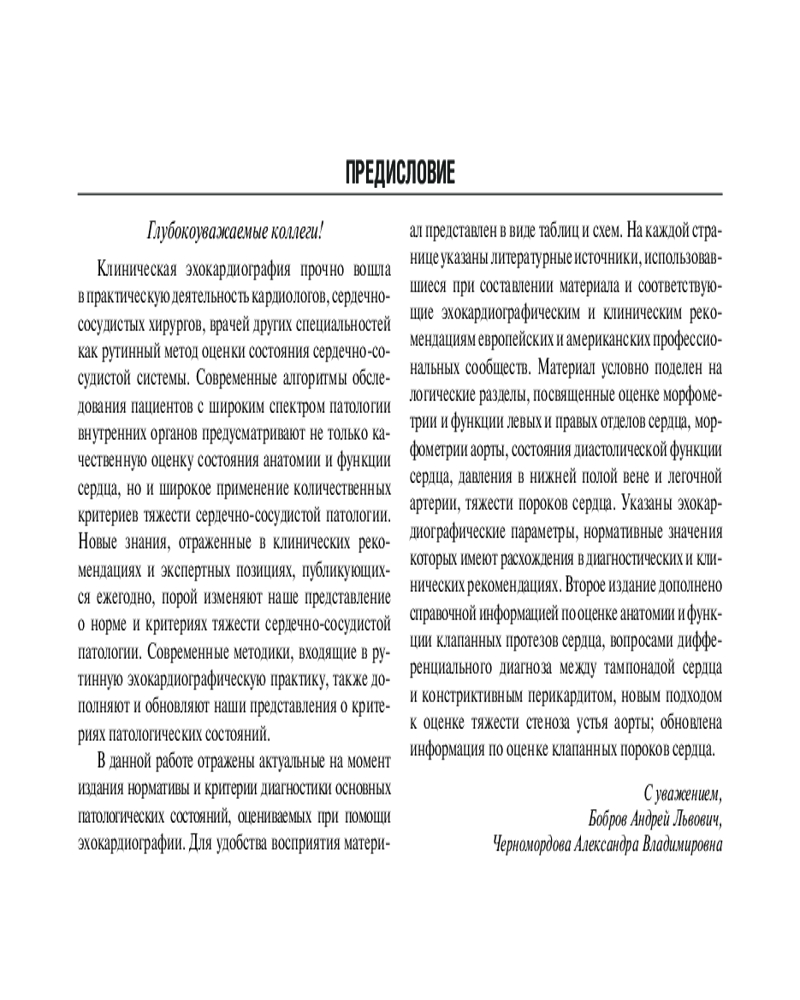 ПРЕДИСЛОВИЕ

Глубокоуважаемые коллеги!

Клиническая эхокардиография прочно вошла в практическую деятельность кардиологов, сердечно-сосудистых хирургов, врачей других специальностей как рутинный метод оценки состояния сердечно-сосудистой системы. Современные алгоритмы обследования пациентов с широким спектром патологии внутренних органов предусматривают не только качественную оценку состояния анатомии и функции сердца, но и широкое применение количественных критериев тяжести сердечно-сосудистой патологии. Новые знания, отраженные в клинических рекомендациях и экспертных позициях, публикующихся ежегодно, порой изменяют наше представление о норме и критериях тяжести сердечно-сосудистой патологии. Современные методики, входящие в рутинную эхокардиографическую практику, также дополняют и обновляют наши представления о критериях патологических состояний.

В данной работе отражены актуальные на момент издания нормативы и критерии диагностики основных патологических состояний, оцениваемых при помощи эхокардиографии. Для удобства восприятия материал представлен в виде таблиц и схем. На каждой странице указаны литературные источники, использовавшиеся при составлении материала и соответствующие эхокардиографическим и клиническим рекомендациям европейских и американских профессиональных сообществ. Материал условно поделен на логические разделы, посвященные оценке морфометрии и функции левых и правых отделов сердца, морфометрии аорты, состояния диастолической функции сердца, давления в нижней полой вене и легочной артерии, тяжести пороков сердца. Указаны эхокардиографические параметры, нормативные значения которых имеют расхождения в диагностических и клинических рекомендациях. Второе издание дополнено справочной информацией по оценке анатомии и функции клапанных протезов сердца, вопросами дифференциального диагноза между тампонадой сердца и констриктивным перикардитом, новым подходом к оценке тяжести стеноза устья аорты; обновлена информация по оценке клапанных пороков сердца.

С уважением,
Бобров Андрей Львович,
Черномордова Александра Владимировна